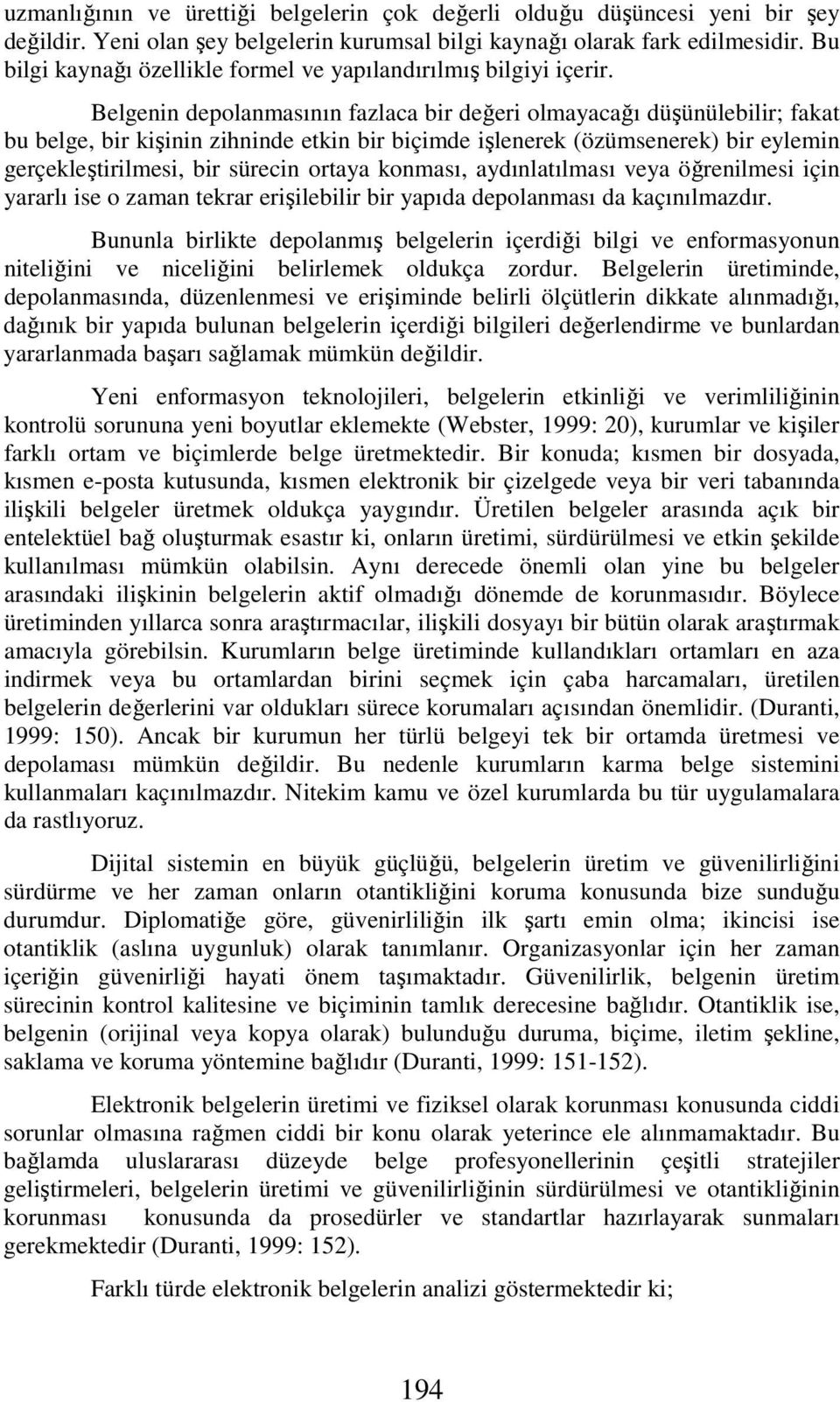 uzmanlığının ve ürettiği belgelerin çok değerli olduğu düşüncesi yeni bir şey değildir. Yeni olan şey belgelerin kurumsal bilgi kaynağı olarak fark edilmesidir. Bu bilgi kaynağı özellikle formel ve yapılandırılmış bilgiyi içerir.

Belgenin depolanmasının fazlaca bir değeri olmayacağı düşünülebilir; fakat bu belge, bir kişinin zihninde etkin bir biçimde işlenerek (özümsenerek) bir eylemin gerçekleştirilmesi, bir sürecin ortaya konması, aydınlatılması veya öğrenilmesi için yararlı ise o zaman tekrar erişilebilir bir yapıda depolanması da kaçınılmazdır.

Bununla birlikte depolanmış belgelerin içerdiği bilgi ve enformasyonun niteliğini ve niceliğini belirlemek oldukça zordur. Belgelerin üretiminde, depolanmasında, düzenlenmesi ve erişiminde belirli ölçütlerin dikkate alınmadığı, dağınık bir yapıda bulunan belgelerin içerdiği bilgileri değerlendirme ve bunlardan yararlanmada başarı sağlamak mümkün değildir.

Yeni enformasyon teknolojileri, belgelerin etkinliği ve verimliliğinin kontrolü sorununa yeni boyutlar eklemekte (Webster, 1999: 20), kurumlar ve kişiler farklı ortam ve biçimlerde belge üretmektedir. Bir konuda; kısmen bir dosyada, kısmen e-posta kutusunda, kısmen elektronik bir çizelgede veya bir veri tabanında ilişkili belgeler üretmek oldukça yaygındır. Üretilen belgeler arasında açık bir entelektüel bağ oluşturmak esastır ki, onların üretimi, sürdürülmesi ve etkin şekilde kullanılması mümkün olabilsin. Aynı derecede önemli olan yine bu belgeler arasındaki ilişkinin belgelerin aktif olmadığı dönemde de korunmasıdır. Böylece üretiminden yıllarca sonra araştırmacılar, ilişkili dosyayı bir bütün olarak araştırmak amacıyla görebilsin. Kurumların belge üretiminde kullandıkları ortamları en aza indirmek veya bu ortamlardan birini seçmek için çaba harcamaları, üretilen belgelerin değerlerini var oldukları sürece korumaları açısından önemlidir. (Duranti, 1999: 150). Ancak bir kurumun her türlü belgeyi tek bir ortamda üretmesi ve depolaması mümkün değildir. Bu nedenle kurumların karma belge sistemini kullanmaları kaçınılmazdır. Nitekim kamu ve özel kurumlarda bu tür uygulamalara da rastlıyoruz.

Dijital sistemin en büyük güçlüğü, belgelerin üretim ve güvenilirliğini sürdürme ve her zaman onların otantikliğini koruma konusunda bize sunduğu durumdur. Diplomatiğe göre, güvenirliliğin ilk şartı emin olma; ikincisi ise otantiklik (aslına uygunluk) olarak tanımlanır. Organizasyonlar için her zaman içeriğin güvenirliği hayati önem taşımaktadır. Güvenilirlik, belgenin üretim sürecinin kontrol kalitesine ve biçiminin tamlık derecesine bağlıdır. Otantiklik ise, belgenin (orijinal veya kopya olarak) bulunduğu duruma, biçime, iletim şekline, saklama ve koruma yöntemine bağlıdır (Duranti, 1999: 151-152).

Elektronik belgelerin üretimi ve fiziksel olarak korunması konusunda ciddi sorunlar olmasına rağmen ciddi bir konu olarak yeterince ele alınmamaktadır. Bu bağlamda uluslararası düzeyde belge profesyonellerinin çeşitli stratejiler geliştirmeleri, belgelerin üretimi ve güvenilirliğinin sürdürülmesi ve otantikliğinin korunması konusunda da prosedürler ve standartlar hazırlayarak sunmaları gerekmektedir (Duranti, 1999: 152).

Farklı türde elektronik belgelerin analizi göstermektedir ki;

194